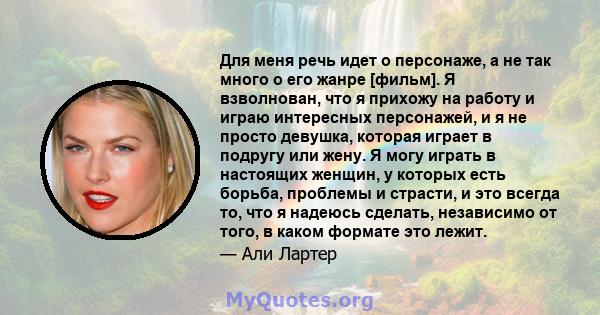 Для меня речь идет о персонаже, а не так много о его жанре [фильм]. Я взволнован, что я прихожу на работу и играю интересных персонажей, и я не просто девушка, которая играет в подругу или жену. Я могу играть в настоящих женщин, у которых есть борьба, проблемы и страсти, и это всегда то, что я надеюсь сделать, независимо от того, в каком формате это лежит.
— Али Лартер

MyQuotes.org